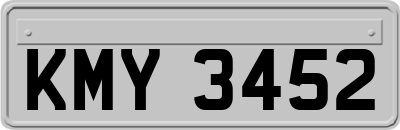 KMY 3452